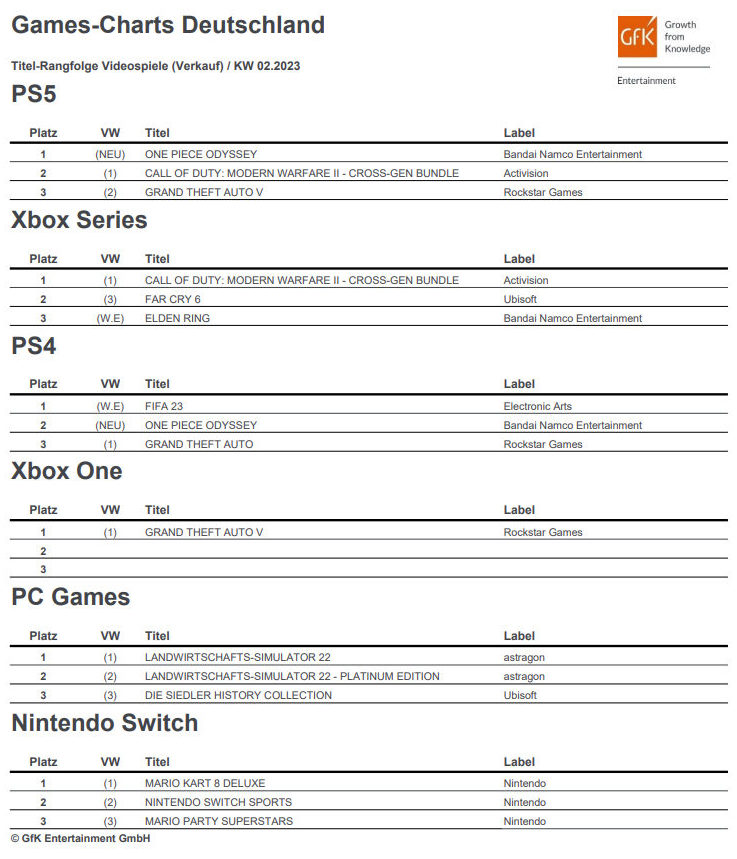 Games-Charts Deutschland

GfK Growth from Knowledge

Entertainment

Titel-Rangfolge Videospiele (Verkauf) / KW 02.2023

PS5

| Platz | VW | Titel | Label |
|---|---|---|---|
| 1 | (NEU) | ONE PIECE ODYSSEY | Bandai Namco Entertainment |
| 2 | (1) | CALL OF DUTY: MODERN WARFARE II - CROSS-GEN BUNDLE | Activision |
| 3 | (2) | GRAND THEFT AUTO V | Rockstar Games |

Xbox Series

| Platz | VW | Titel | Label |
|---|---|---|---|
| 1 | (1) | CALL OF DUTY: MODERN WARFARE II - CROSS-GEN BUNDLE | Activision |
| 2 | (3) | FAR CRY 6 | Ubisoft |
| 3 | (W.E) | ELDEN RING | Bandai Namco Entertainment |

PS4

| Platz | VW | Titel | Label |
|---|---|---|---|
| 1 | (W.E) | FIFA 23 | Electronic Arts |
| 2 | (NEU) | ONE PIECE ODYSSEY | Bandai Namco Entertainment |
| 3 | (1) | GRAND THEFT AUTO | Rockstar Games |

Xbox One

| Platz | VW | Titel | Label |
|---|---|---|---|
| 1 | (1) | GRAND THEFT AUTO V | Rockstar Games |
| 2 | | | |
| 3 | | | |

PC Games

| Platz | VW | Titel | Label |
|---|---|---|---|
| 1 | (1) | LANDWIRTSCHAFTS-SIMULATOR 22 | astragon |
| 2 | (2) | LANDWIRTSCHAFTS-SIMULATOR 22 - PLATINUM EDITION | astragon |
| 3 | (3) | DIE SIEDLER HISTORY COLLECTION | Ubisoft |

Nintendo Switch

| Platz | VW | Titel | Label |
|---|---|---|---|
| 1 | (1) | MARIO KART 8 DELUXE | Nintendo |
| 2 | (2) | NINTENDO SWITCH SPORTS | Nintendo |
| 3 | (3) | MARIO PARTY SUPERSTARS | Nintendo |

© GfK Entertainment GmbH